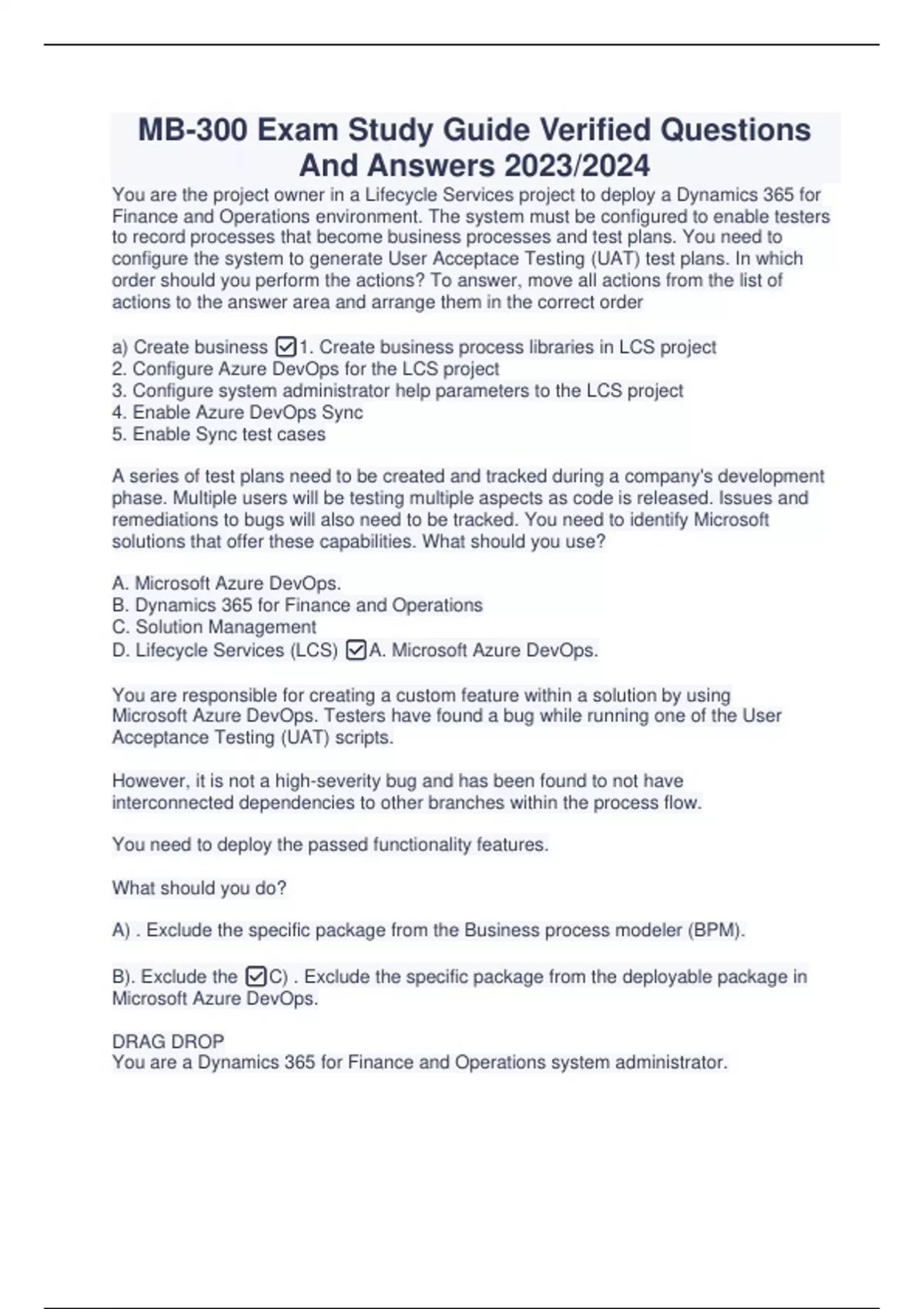 MB-300 Exam Study Guide Verified Questions And Answers 2023/2024

You are the project owner in a Lifecycle Services project to deploy a Dynamics 365 for Finance and Operations environment. The system must be configured to enable testers to record processes that become business processes and test plans. You need to configure the system to generate User Acceptace Testing (UAT) test plans. In which order should you perform the actions? To answer, move all actions from the list of actions to the answer area and arrange them in the correct order

a) Create business ☑1. Create business process libraries in LCS project
2. Configure Azure DevOps for the LCS project
3. Configure system administrator help parameters to the LCS project
4. Enable Azure DevOps Sync
5. Enable Sync test cases

A series of test plans need to be created and tracked during a company's development phase. Multiple users will be testing multiple aspects as code is released. Issues and remediations to bugs will also need to be tracked. You need to identify Microsoft solutions that offer these capabilities. What should you use?

A. Microsoft Azure DevOps.
B. Dynamics 365 for Finance and Operations
C. Solution Management
D. Lifecycle Services (LCS) ☑A. Microsoft Azure DevOps.

You are responsible for creating a custom feature within a solution by using Microsoft Azure DevOps. Testers have found a bug while running one of the User Acceptance Testing (UAT) scripts.

However, it is not a high-severity bug and has been found to not have interconnected dependencies to other branches within the process flow.

You need to deploy the passed functionality features.

What should you do?

A) . Exclude the specific package from the Business process modeler (BPM).

B). Exclude the ☑C) . Exclude the specific package from the deployable package in Microsoft Azure DevOps.

DRAG DROP
You are a Dynamics 365 for Finance and Operations system administrator.